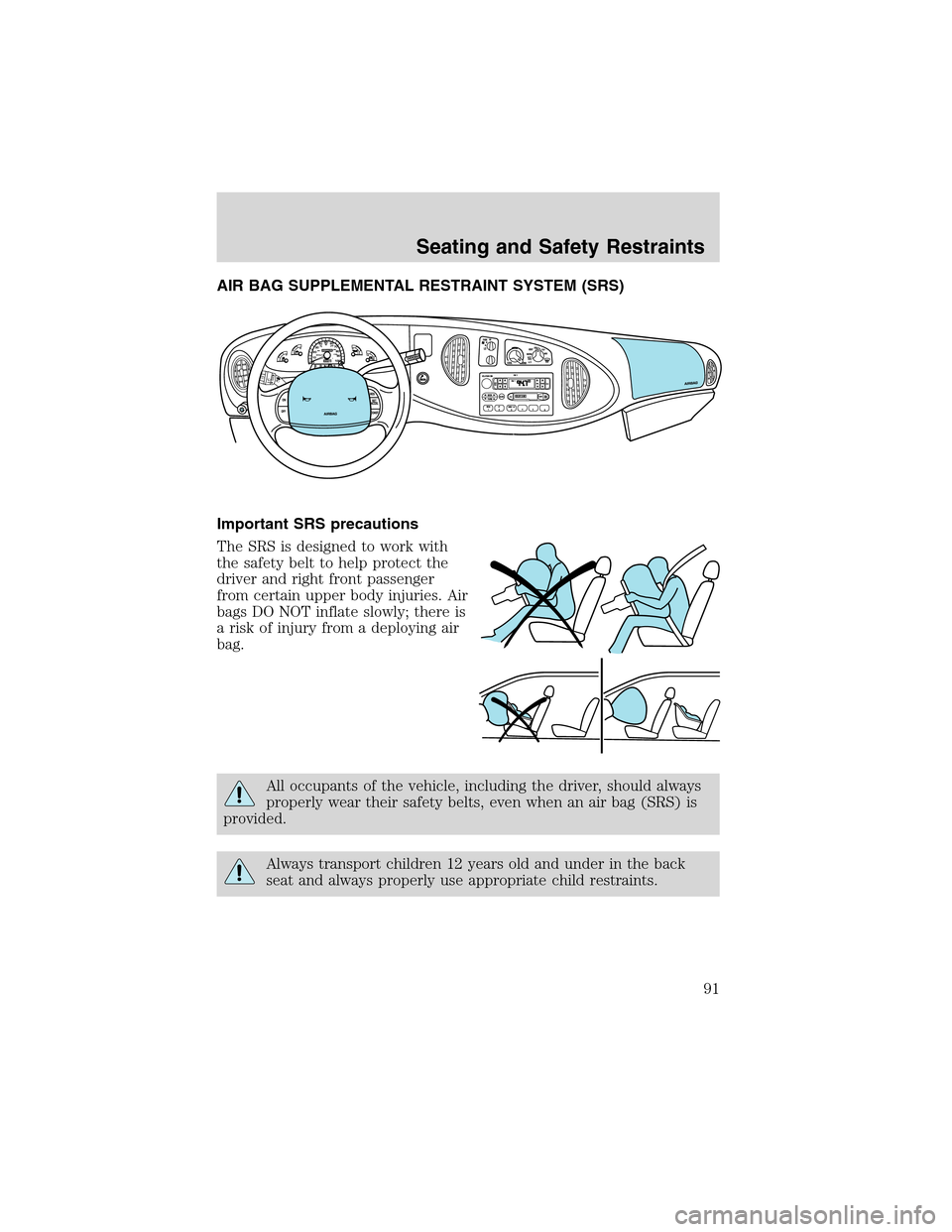 Seating and Safety Restraints

AIR BAG SUPPLEMENTAL RESTRAINT SYSTEM (SRS)

AIRBAG

AIRBAG

Important SRS precautions

The SRS is designed to work with the safety belt to help protect the driver and right front passenger from certain upper body injuries. Air bags DO NOT inflate slowly; there is a risk of injury from a deploying air bag.

All occupants of the vehicle, including the driver, should always properly wear their safety belts, even when an air bag (SRS) is provided.

Always transport children 12 years old and under in the back seat and always properly use appropriate child restraints.

91

carmanualsonline.info